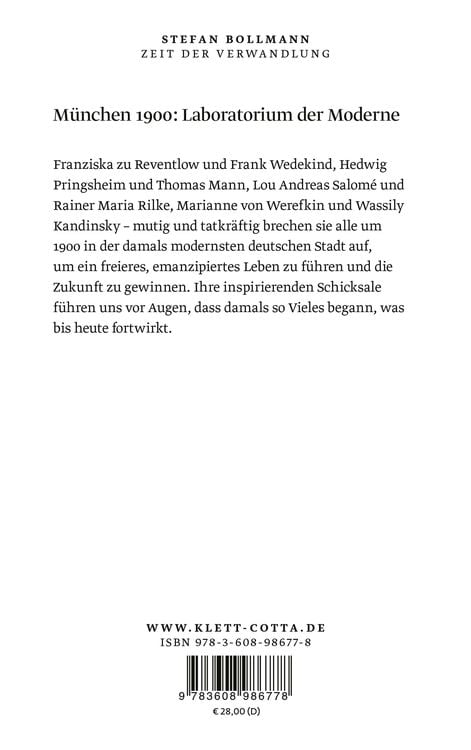 STEFAN BOLLMANN
ZEIT DER VERWANDLUNG

München 1900: Laboratorium der Moderne

Franziska zu Reventlow und Frank Wedekind, Hedwig Pringsheim und Thomas Mann, Lou Andreas Salomé und Rainer Maria Rilke, Marianne von Werefkin und Wassily Kandinsky – mutig und tatkräftig brechen sie alle um 1900 in der damals modernsten deutschen Stadt auf, um ein freieres, emanzipiertes Leben zu führen und die Zukunft zu gewinnen. Ihre inspirierenden Schicksale führen uns vor Augen, dass damals so Vieles begann, was bis heute fortwirkt.

WWW.KLETT-COTTA.DE
ISBN 978-3-608-98677-8

9 783608 986778
€ 28,00 (D)